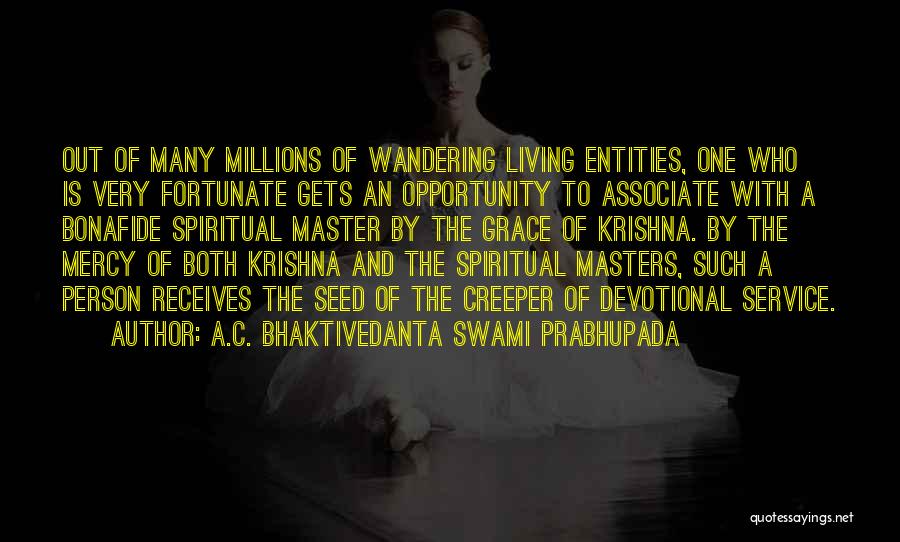 OUT OF MANY MILLIONS OF WANDERING LIVING ENTITIES, ONE WHO IS VERY FORTUNATE GETS AN OPPORTUNITY TO ASSOCIATE WITH A BONAFIDE SPIRITUAL MASTER BY THE GRACE OF KRISHNA. BY THE MERCY OF BOTH KRISHNA AND THE SPIRITUAL MASTERS, SUCH A PERSON RECEIVES THE SEED OF THE CREEPER OF DEVOTIONAL SERVICE.

AUTHOR: A.C. BHAKTIVEDANTA SWAMI PRABHUPADA

quotessayings.net